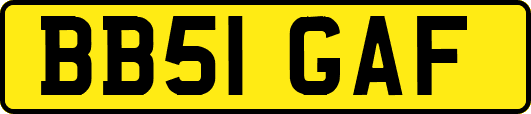 BB51 GAF